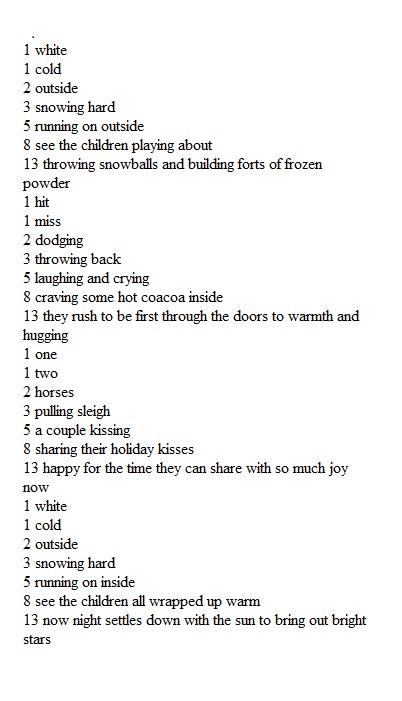 1 white
1 cold
2 outside
3 snowing hard
5 running on outside
8 see the children playing about
13 throwing snowballs and building forts of frozen powder
1 hit
1 miss
2 dodging
3 throwing back
5 laughing and crying
8 craving some hot coacoa inside
13 they rush to be first through the doors to warmth and hugging
1 one
1 two
2 horses
3 pulling sleigh
5 a couple kissing
8 sharing their holiday kisses
13 happy for the time they can share with so much joy now
1 white
1 cold
2 outside
3 snowing hard
5 running on inside
8 see the children all wrapped up warm
13 now night settles down with the sun to bring out bright stars